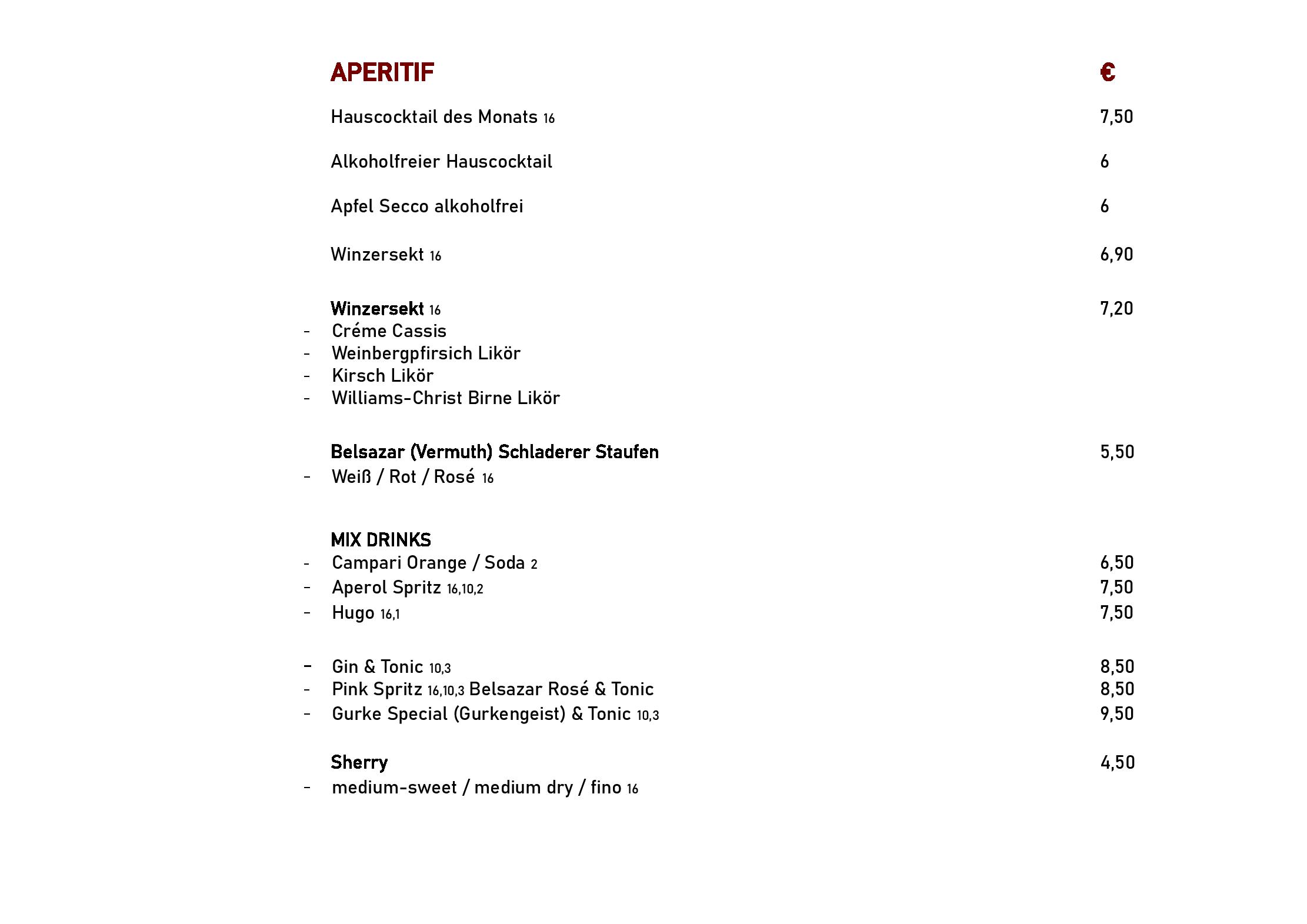 APERITIF €

Hauscocktail des Monats 16 7,50

Alkoholfreier Hauscocktail 6

Apfel Secco alkoholfrei 6

Winzersekt 16 6,90

Winzersekt 16 7,20
- Créme Cassis
- Weinbergpfirsich Likör
- Kirsch Likör
- Williams-Christ Birne Likör

Belsazar (Vermuth) Schladerer Staufen 5,50
- Weiß / Rot / Rosé 16

MIX DRINKS
- Campari Orange / Soda 2 6,50
- Aperol Spritz 16,10,2 7,50
- Hugo 16,1 7,50

- Gin & Tonic 10,3 8,50
- Pink Spritz 16,10,3 Belsazar Rosé & Tonic 8,50
- Gurke Special (Gurkengeist) & Tonic 10,3 9,50

Sherry 4,50
- medium-sweet / medium dry / fino 16